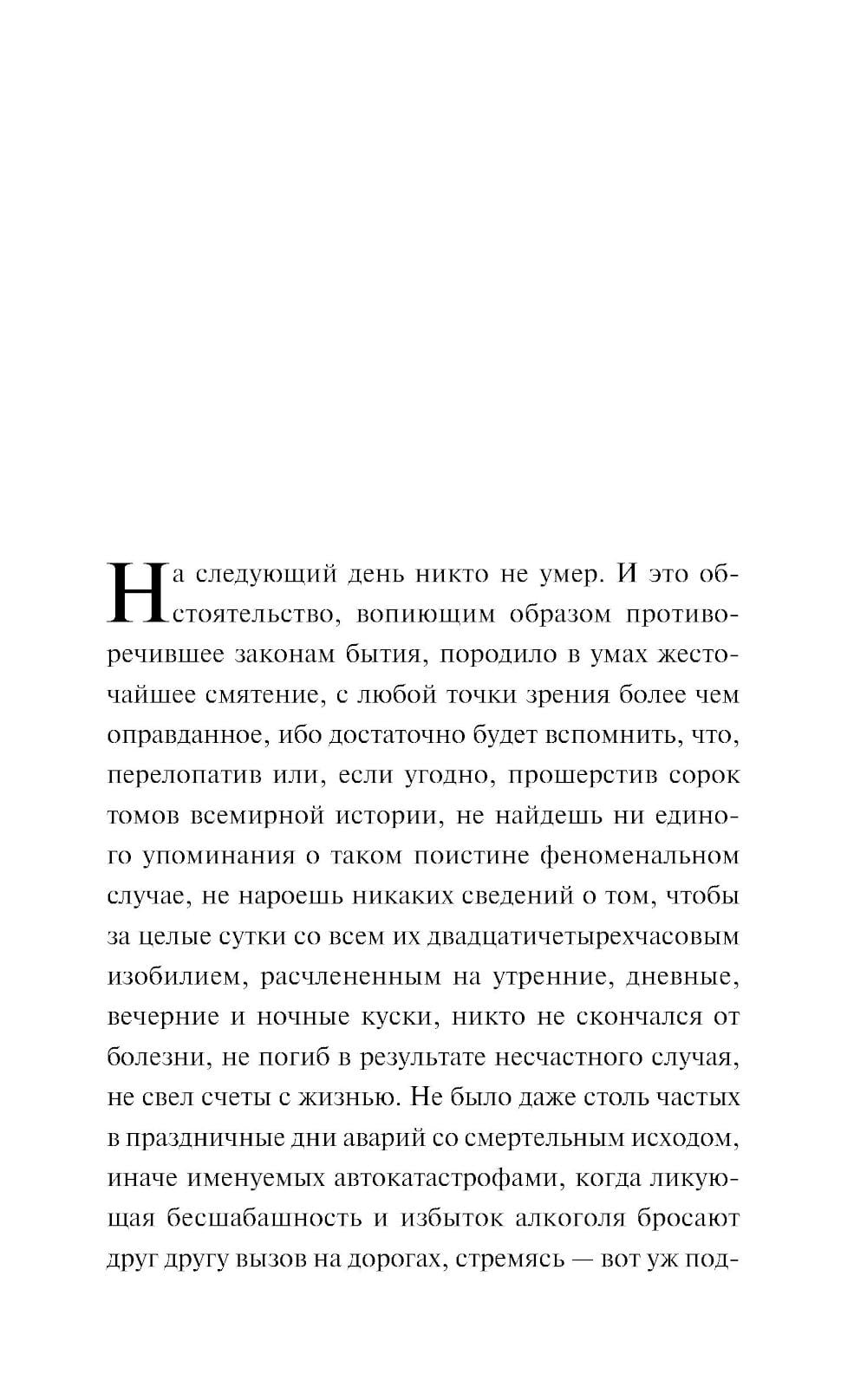 На следующий день никто не умер. И это обстоятельство, вопиющим образом противоречившее законам бытия, породило в умах жесточайшее смятение, с любой точки зрения более чем оправданное, ибо достаточно будет вспомнить, что, перелопатив или, если угодно, прошерстив сорок томов всемирной истории, не найдешь ни единого упоминания о таком поистине феноменальном случае, не нароешь никаких сведений о том, чтобы за целые сутки со всем их двадцатичетырехчасовым изобилием, расчлененным на утренние, дневные, вечерние и ночные куски, никто не скончался от болезни, не погиб в результате несчастного случая, не свел счеты с жизнью. Не было даже столь частых в праздничные дни аварий со смертельным исходом, иначе именуемых автокатастрофами, когда ликующая бесшабашность и избыток алкоголя бросают друг другу вызов на дорогах, стремясь — вот уж под-